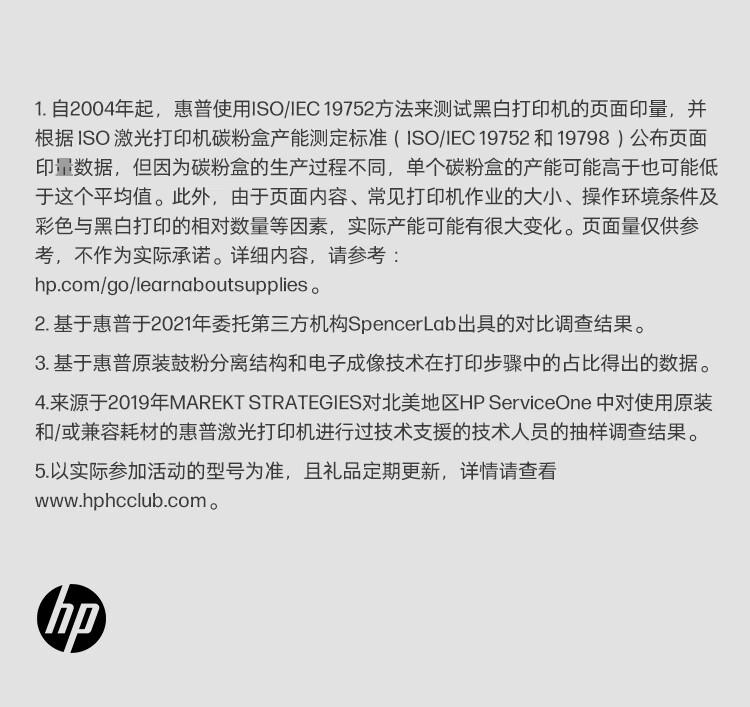 1.自2004年起，惠普使用ISO/IEC 19752方法来测试黑白打印机的页面印量，并根据ISO激光打印机碳粉盒产能测定标准（ISO/IEC 19752和19798）公布页面印量数据，但因为碳粉盒的生产过程不同，单个碳粉盒的产能可能高于也可能低于这个平均值。此外，由于页面内容、常见打印机作业的大小、操作环境条件及彩色与黑白打印的相对数量等因素，实际产能可能有很大变化。页面量仅供参考，不作为实际承诺。详细内容，请参考：hp.com/go/learnaboutsupplies。

2.基于惠普于2021年委托第三方机构SpencerLab出具的对比调查结果。

3.基于惠普原装鼓粉分离结构和电子成像技术在打印步骤中的占比得出的数据。

4.来源于2019年MAREKT STRATEGIES对北美地区HP ServiceOne中对使用原装和/或兼容耗材的惠普激光打印机进行过技术支援的技术人员的抽样调查结果。

5.以实际参加活动的型号为准，且礼品定期更新，详情请查看www.hphcclub.com。

hp